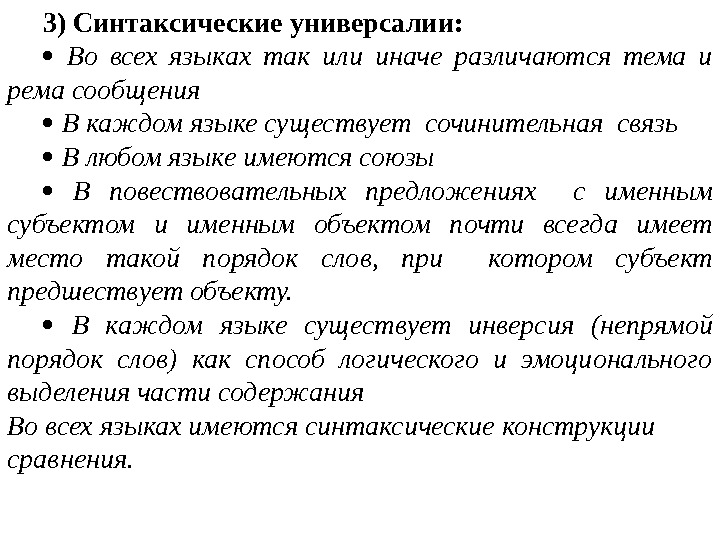 3) Синтаксические универсалии:

• Во всех языках так или иначе различаются тема и рема сообщения

• В каждом языке существует сочинительная связь

• В любом языке имеются союзы

• В повествовательных предложениях с именным субъектом и именным объектом почти всегда имеет место такой порядок слов, при котором субъект предшествует объекту.

• В каждом языке существует инверсия (непрямой порядок слов) как способ логического и эмоционального выделения части содержания

Во всех языках имеются синтаксические конструкции сравнения.